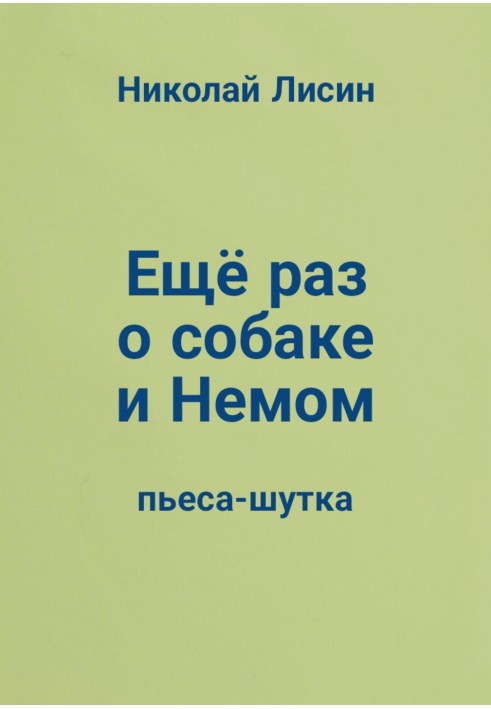 Николай Лисин

Ещё раз о собаке и Немом

пьеса-шутка